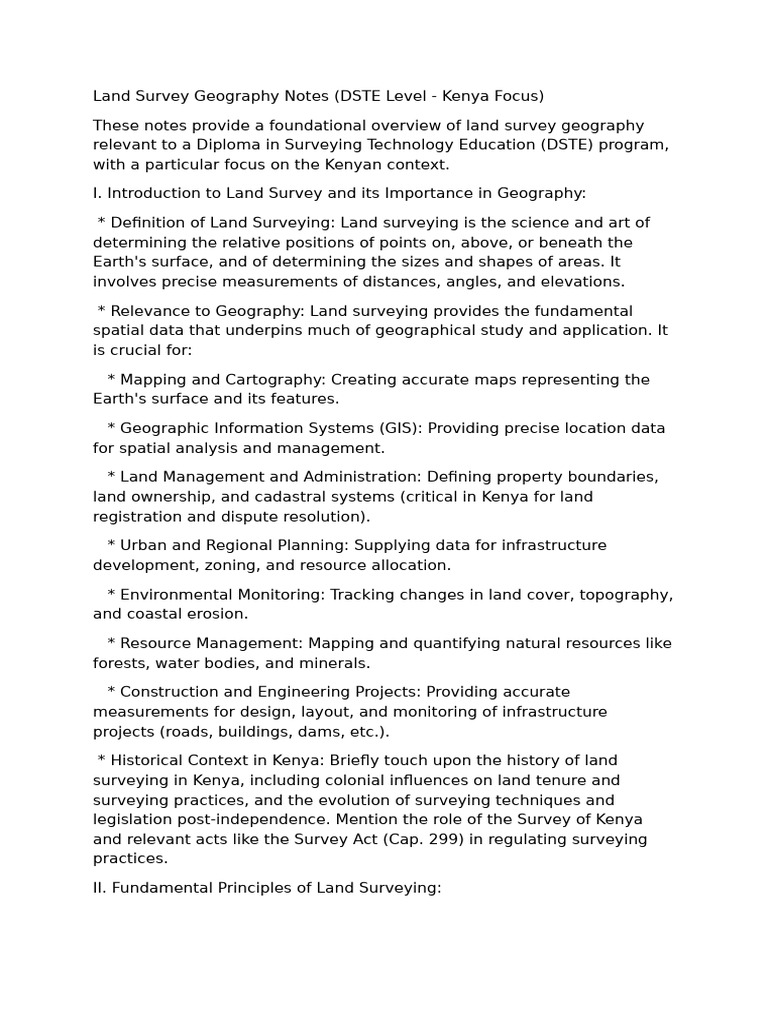 Land Survey Geography Notes (DSTE Level - Kenya Focus)

These notes provide a foundational overview of land survey geography relevant to a Diploma in Surveying Technology Education (DSTE) program, with a particular focus on the Kenyan context.

I. Introduction to Land Survey and its Importance in Geography:

* Definition of Land Surveying: Land surveying is the science and art of determining the relative positions of points on, above, or beneath the Earth's surface, and of determining the sizes and shapes of areas. It involves precise measurements of distances, angles, and elevations.

* Relevance to Geography: Land surveying provides the fundamental spatial data that underpins much of geographical study and application. It is crucial for:

* Mapping and Cartography: Creating accurate maps representing the Earth's surface and its features.

* Geographic Information Systems (GIS): Providing precise location data for spatial analysis and management.

* Land Management and Administration: Defining property boundaries, land ownership, and cadastral systems (critical in Kenya for land registration and dispute resolution).

* Urban and Regional Planning: Supplying data for infrastructure development, zoning, and resource allocation.

* Environmental Monitoring: Tracking changes in land cover, topography, and coastal erosion.

* Resource Management: Mapping and quantifying natural resources like forests, water bodies, and minerals.

* Construction and Engineering Projects: Providing accurate measurements for design, layout, and monitoring of infrastructure projects (roads, buildings, dams, etc.).

* Historical Context in Kenya: Briefly touch upon the history of land surveying in Kenya, including colonial influences on land tenure and surveying practices, and the evolution of surveying techniques and legislation post-independence. Mention the role of the Survey of Kenya and relevant acts like the Survey Act (Cap. 299) in regulating surveying practices.

II. Fundamental Principles of Land Surveying: